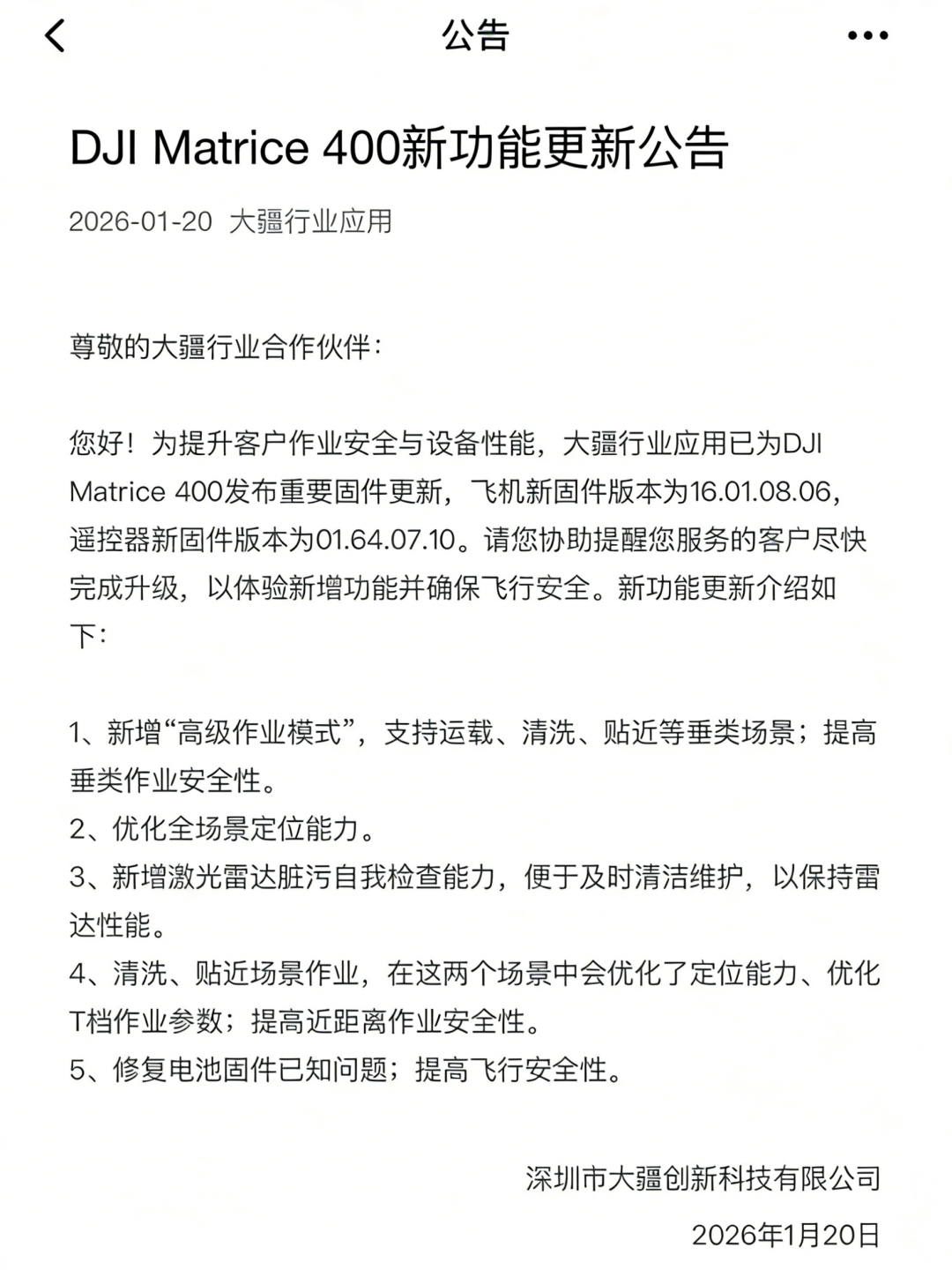 公告

DJI Matrice 400新功能更新公告

2026-01-20 大疆行业应用

尊敬的大疆行业合作伙伴：

您好！为提升客户作业安全与设备性能，大疆行业应用已为DJI Matrice 400发布重要固件更新，飞机新固件版本为16.01.08.06，遥控器新固件版本为01.64.07.10。请您协助提醒您服务的客户尽快完成升级，以体验新增功能并确保飞行安全。新功能更新介绍如下：

1、新增“高级作业模式”，支持运载、清洗、贴近等垂类场景；提高垂类作业安全性。
2、优化全场景定位能力。
3、新增激光雷达脏污自我检查能力，便于及时清洁维护，以保持雷达性能。
4、清洗、贴近场景作业，在这两个场景中会优化了定位能力、优化T档作业参数；提高近距离作业安全性。
5、修复电池固件已知问题；提高飞行安全性。

深圳市大疆创新科技有限公司
2026年1月20日